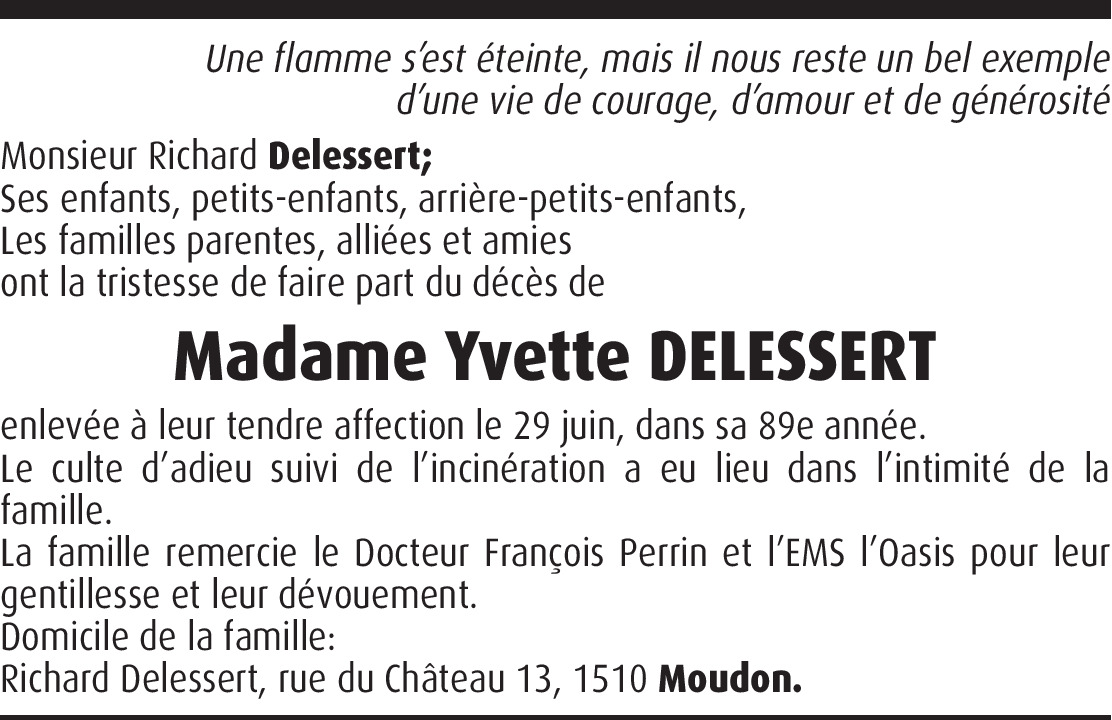 Une flamme s'est éteinte, mais il nous reste un bel exemple
d'une vie de courage, d'amour et de générosité

Monsieur Richard Delessert;
Ses enfants, petits-enfants, arrière-petits-enfants,
Les familles parentes, alliées et amies
ont la tristesse de faire part du décès de

Madame Yvette DELESSERT

enlevée à leur tendre affection le 29 juin, dans sa 89e année.

Le culte d'adieu suivi de l'incinération a eu lieu dans l'intimité de la famille.

La famille remercie le Docteur François Perrin et l'EMS l'Oasis pour leur gentillesse et leur dévouement.

Domicile de la famille:
Richard Delessert, rue du Château 13, 1510 Moudon.